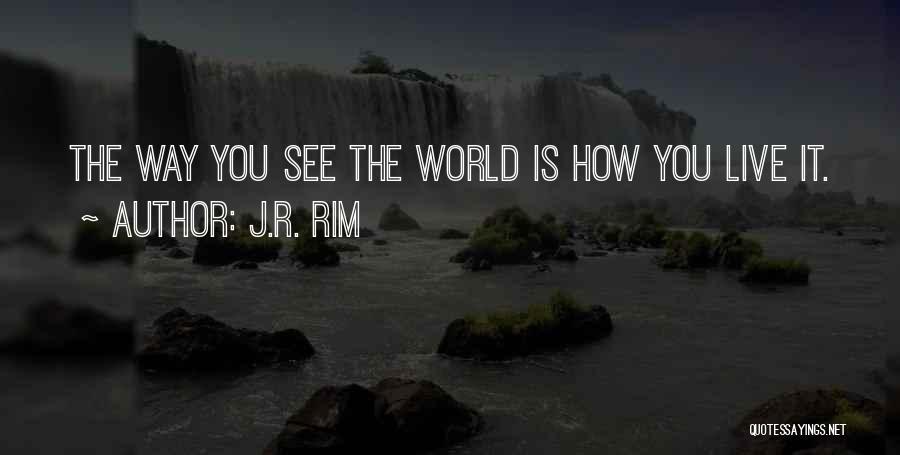 THE WAY YOU SEE THE WORLD IS HOW YOU LIVE IT.
~ AUTHOR: J.R. RIM

QUOTESSAYINGS.NET